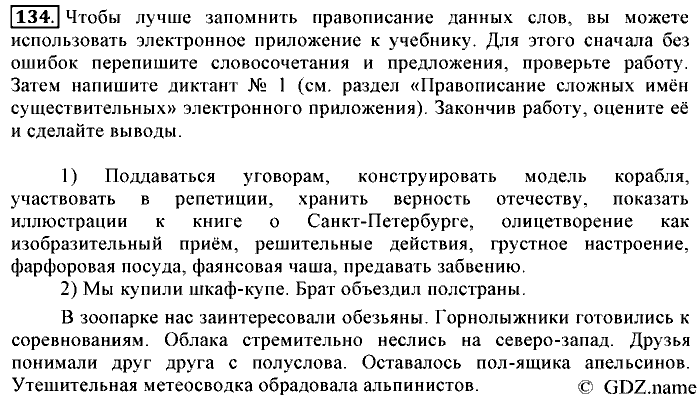 134. Чтобы лучше запомнить правописание данных слов, вы можете использовать электронное приложение к учебнику. Для этого сначала без ошибок перепишите словосочетания и предложения, проверьте работу. Затем напишите диктант № 1 (см. раздел «Правописание сложных имён существительных» электронного приложения). Закончив работу, оцените её и сделайте выводы.

1) Поддаваться уговорам, конструировать модель корабля, участвовать в репетиции, хранить верность отечеству, показать иллюстрации к книге о Санкт-Петербурге, олицетворение как изобразительный приём, решительные действия, грустное настроение, фарфоровая посуда, фаянсовая чаша, предавать забвению.

2) Мы купили шкаф-купе. Брат объездил полстраны.

В зоопарке нас заинтересовали обезьяны. Горнолыжники готовились к соревнованиям. Облака стремительно неслись на северо-запад. Друзья понимали друг друга с полуслова. Оставалось пол-ящика апельсинов. Утешительная метеосводка обрадовала альпинистов.

© GDZ.name